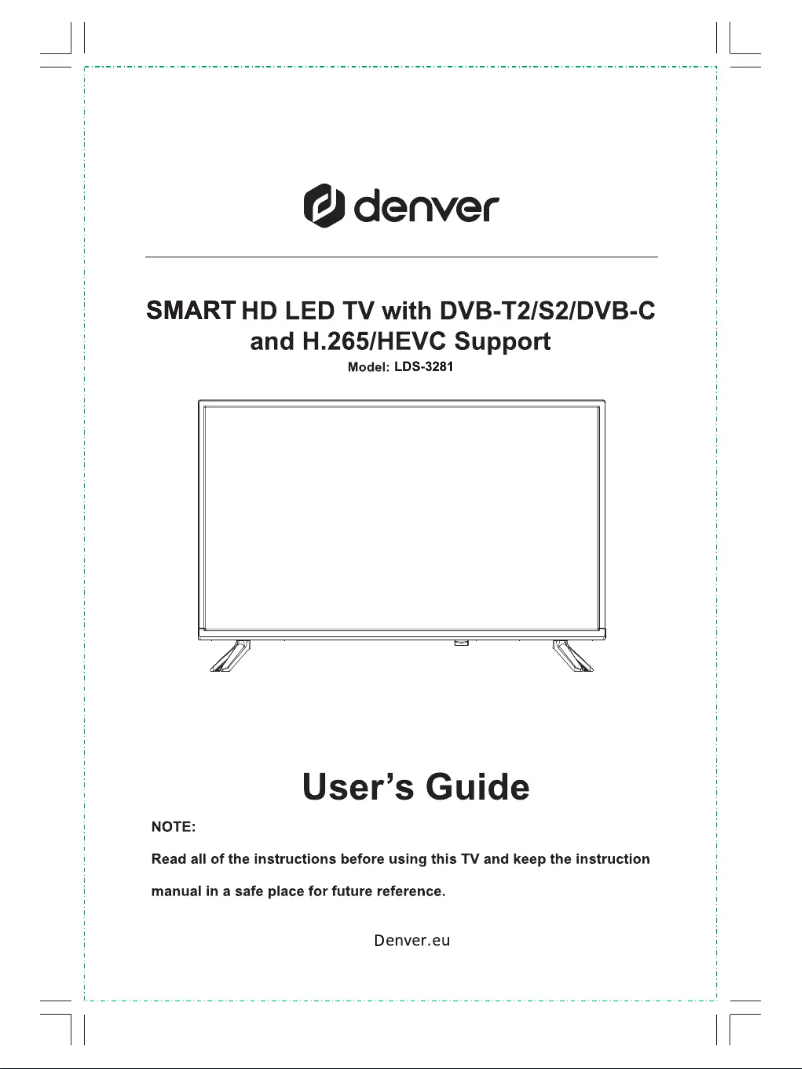 denver

SMART HD LED TV with DVB-T2/S2/DVB-C and H.265/HEVC Support

Model: LDS-3281

User's Guide

NOTE:

Read all of the instructions before using this TV and keep the instruction manual in a safe place for future reference.

Denver.eu